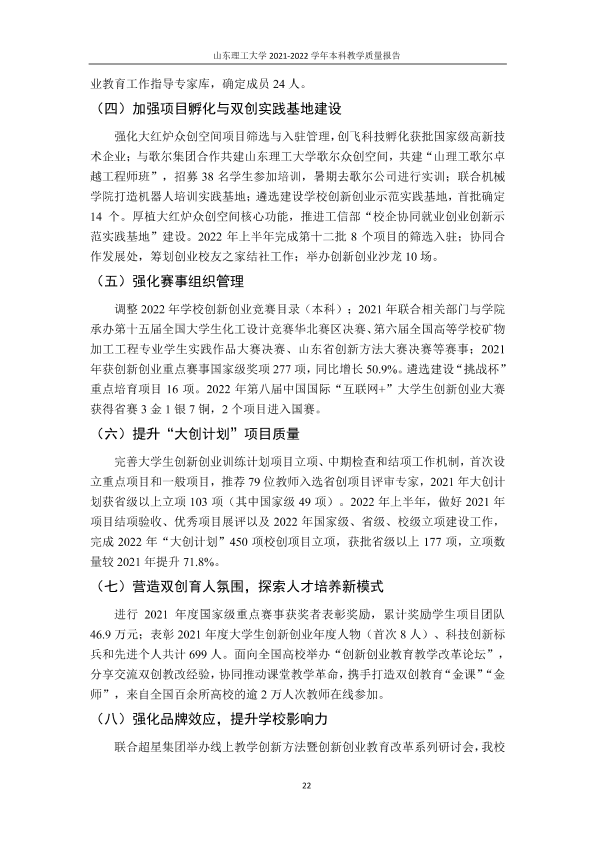 山东理工大学2021-2022学年本科教学质量报告

业教育工作指导专家库，确定成员24人。

（四）加强项目孵化与双创实践基地建设

强化大红炉众创空间项目筛选与入驻管理，创飞科技孵化获批国家级高新技术企业；与歌尔集团合作共建山东理工大学歌尔众创空间，共建“山理工歌尔卓越工程师班”，招募38名学生参加培训，暑期去歌尔公司进行实训；联合机械学院打造机器人培训实践基地；遴选建设学校创新创业示范实践基地，首批确定14个。厚植大红炉众创空间核心功能，推进工信部“校企协同就业创业创新示范实践基地”建设。2022年上半年完成第十二批8个项目的筛选入驻；协同合作发展处，筹划创业校友之家结社工作；举办创新创业沙龙10场。

（五）强化赛事组织管理

调整2022年学校创新创业竞赛目录（本科）；2021年联合相关部门与学院承办第十五届全国大学生化工设计竞赛华北赛区决赛、第六届全国高等学校矿物加工工程专业学生实践作品大赛决赛、山东省创新方法大赛决赛等赛事；2021年获创新创业重点赛事国家级奖项277项，同比增长50.9%。遴选建设“挑战杯”重点培育项目16项。2022年第八届中国国际“互联网+”大学生创新创业大赛获得省赛3金1银7铜，2个项目进入国赛。

（六）提升“大创计划”项目质量

完善大学生创新创业训练计划项目立项、中期检查和结项工作机制，首次设立重点项目和一般项目，推荐79位教师入选省创项目评审专家，2021年大创计划获省级以上立项103项（其中国家级49项）。2022年上半年，做好2021年项目结项验收、优秀项目展评以及2022年国家级、省级、校级立项建设工作，完成2022年“大创计划”450项校创项目立项，获批省级以上177项，立项数量较2021年提升71.8%。

（七）营造双创育人氛围，探索人才培养新模式

进行2021年度国家级重点赛事获奖者表彰奖励，累计奖励学生项目团队46.9万元；表彰2021年度大学生创新创业年度人物（首次8人）、科技创新标兵和先进个人共计699人。面向全国高校举办“创新创业教育教学改革论坛”，分享交流双创教改经验，协同推动课堂教学革命，携手打造双创教育“金课”“金师”，来自全国百余所高校的逾2万人次教师在线参加。

（八）强化品牌效应，提升学校影响力

联合超星集团举办线上教学创新方法暨创新创业教育改革系列研讨会，我校

22